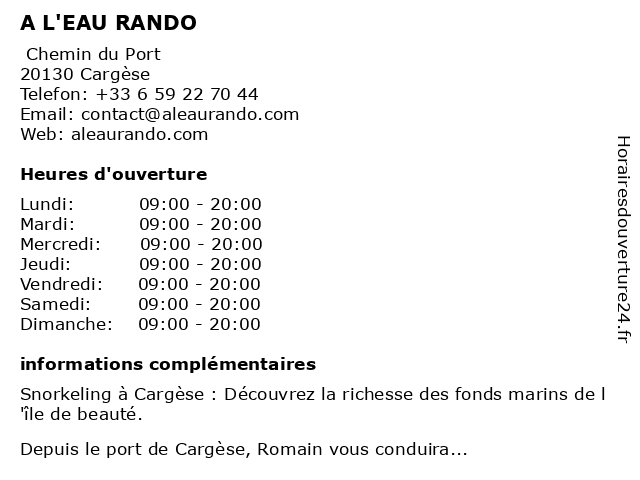 A L'EAU RANDO

Chemin du Port
20130 Cargèse
Telefon: +33 6 59 22 70 44
Email: contact@aleaurando.com
Web: aleaurando.com

Heures d'ouverture

| Lundi: | 09:00 - 20:00 |
|---|---|
| Mardi: | 09:00 - 20:00 |
| Mercredi: | 09:00 - 20:00 |
| Jeudi: | 09:00 - 20:00 |
| Vendredi: | 09:00 - 20:00 |
| Samedi: | 09:00 - 20:00 |
| Dimanche: | 09:00 - 20:00 |

informations complémentaires

Snorkeling à Cargèse : Découvrez la richesse des fonds marins de l 'île de beauté.

Depuis le port de Cargèse, Romain vous conduira...

Horairesdouverture24.fr